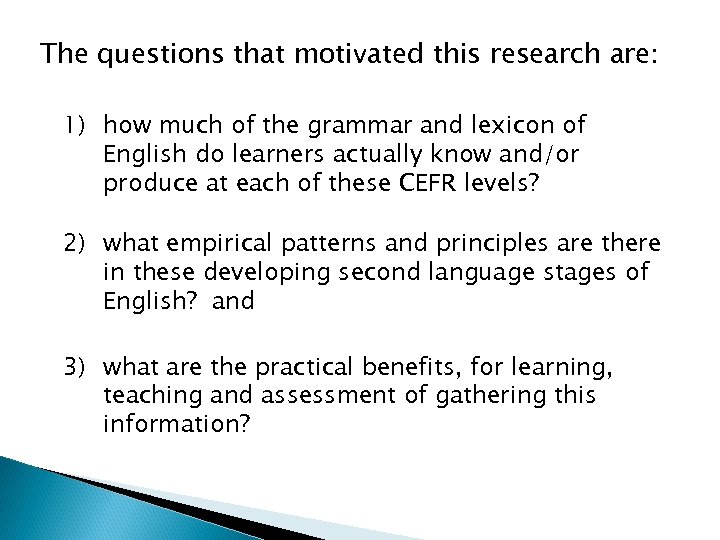 The questions that motivated this research are:

1) how much of the grammar and lexicon of English do learners actually know and/or produce at each of these CEFR levels?

2) what empirical patterns and principles are there in these developing second language stages of English? and

3) what are the practical benefits, for learning, teaching and assessment of gathering this information?